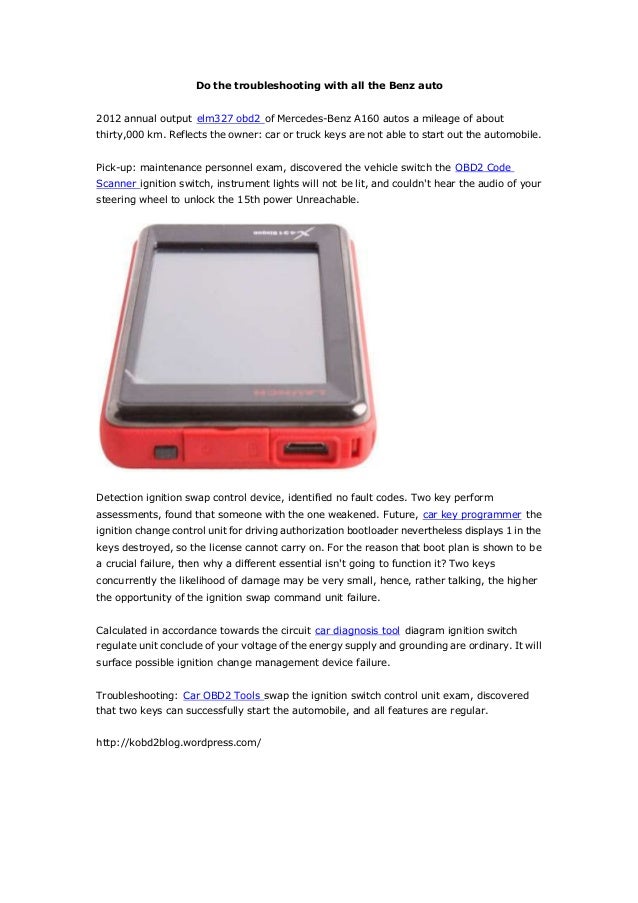 Do the troubleshooting with all the Benz auto

2012 annual output elm327 obd2 of Mercedes-Benz A160 autos a mileage of about thirty,000 km. Reflects the owner: car or truck keys are not able to start out the automobile.

Pick-up: maintenance personnel exam, discovered the vehicle switch the OBD2 Code Scanner ignition switch, instrument lights will not be lit, and couldn't hear the audio of your steering wheel to unlock the 15th power Unreachable.

X-431 Diagun

LAUNCH

Detection ignition swap control device, identified no fault codes. Two key perform assessments, found that someone with the one weakened. Future, car key programmer the ignition change control unit for driving authorization bootloader nevertheless displays 1 in the keys destroyed, so the license cannot carry on. For the reason that boot plan is shown to be a crucial failure, then why a different essential isn't going to function it? Two keys concurrently the likelihood of damage may be very small, hence, rather talking, the higher the opportunity of the ignition swap command unit failure.

Calculated in accordance towards the circuit car diagnosis tool diagram ignition switch regulate unit conclude of your voltage of the energy supply and grounding are ordinary. It will surface possible ignition change management device failure.

Troubleshooting: Car OBD2 Tools swap the ignition switch control unit exam, discovered that two keys can successfully start the automobile, and all features are regular.

http://kobd2blog.wordpress.com/